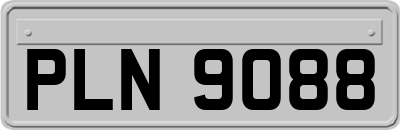 PLN 9088